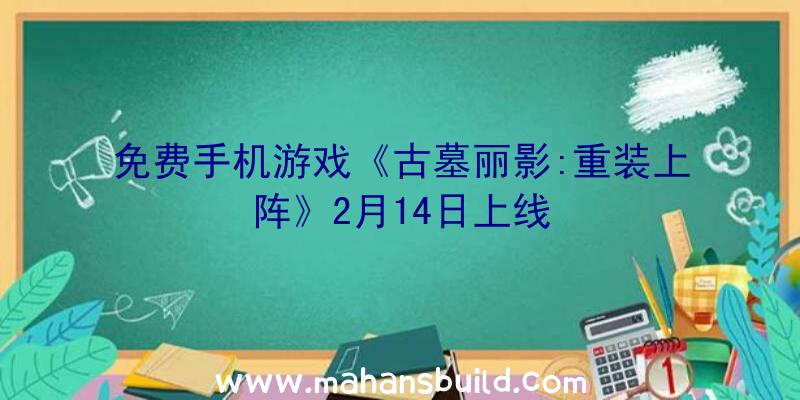 免费手机游戏《古墓丽影:重装上阵》2月14日上线

www.mahansbuild.com